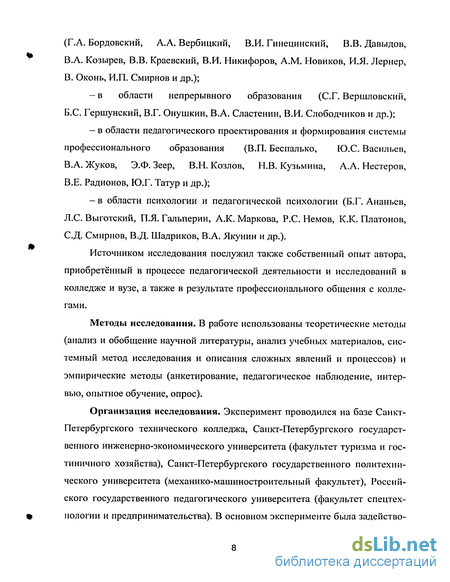 (Г.А. Бордовский, А.А. Вербицкий, В.И. Гинецинский, В.В. Давыдов, В.А. Козырев, В.В. Краевский, В.И. Никифоров, А.М. Новиков, И.Я. Лернер, В. Оконь, И.П. Смирнов и др.);

– в области непрерывного образования (С.Г. Вершловский, Б.С. Гершунский, В.Г. Онушкин, В.А. Сластенин, В.И. Слободчиков и др.);

– в области педагогического проектирования и формирования системы профессионального образования (В.П. Беспалько, Ю.С. Васильев, В.А. Жуков, Э.Ф. Зеер, В.Н. Козлов, Н.В. Кузьмина, А.А. Нестеров, В.Е. Радионов, Ю.Г. Татур и др.);

– в области психологии и педагогической психологии (Б.Г. Ананьев, Л.С. Выготский, П.Я. Гальперин, А.К. Маркова, Р.С. Немов, К.К. Платонов, С.Д. Смирнов, В.Д. Шадриков, В.А. Якунин и др.).

Источником исследования послужил также собственный опыт автора, приобретённый в процессе педагогической деятельности и исследований в колледже и вузе, а также в результате профессионального общения с коллегами.

Методы исследования. В работе использованы теоретические методы (анализ и обобщение научной литературы, анализ учебных материалов, системный метод исследования и описания сложных явлений и процессов) и эмпирические методы (анкетирование, педагогическое наблюдение, интервью, опытное обучение, опрос).

Организация исследования. Эксперимент проводился на базе Санкт-Петербургского технического колледжа, Санкт-Петербургского государственного инженерно-экономического университета (факультет туризма и гостиничного хозяйства), Санкт-Петербургского государственного политехнического университета (механико-машиностроительный факультет), Российского государственного педагогического университета (факультет спецтехнологии и предпринимательства). В основном эксперименте была задейство-

8

dsLib.net
библиотека диссертаций